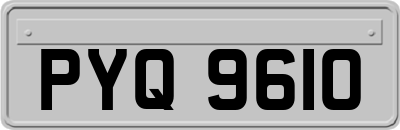 PYQ 9610